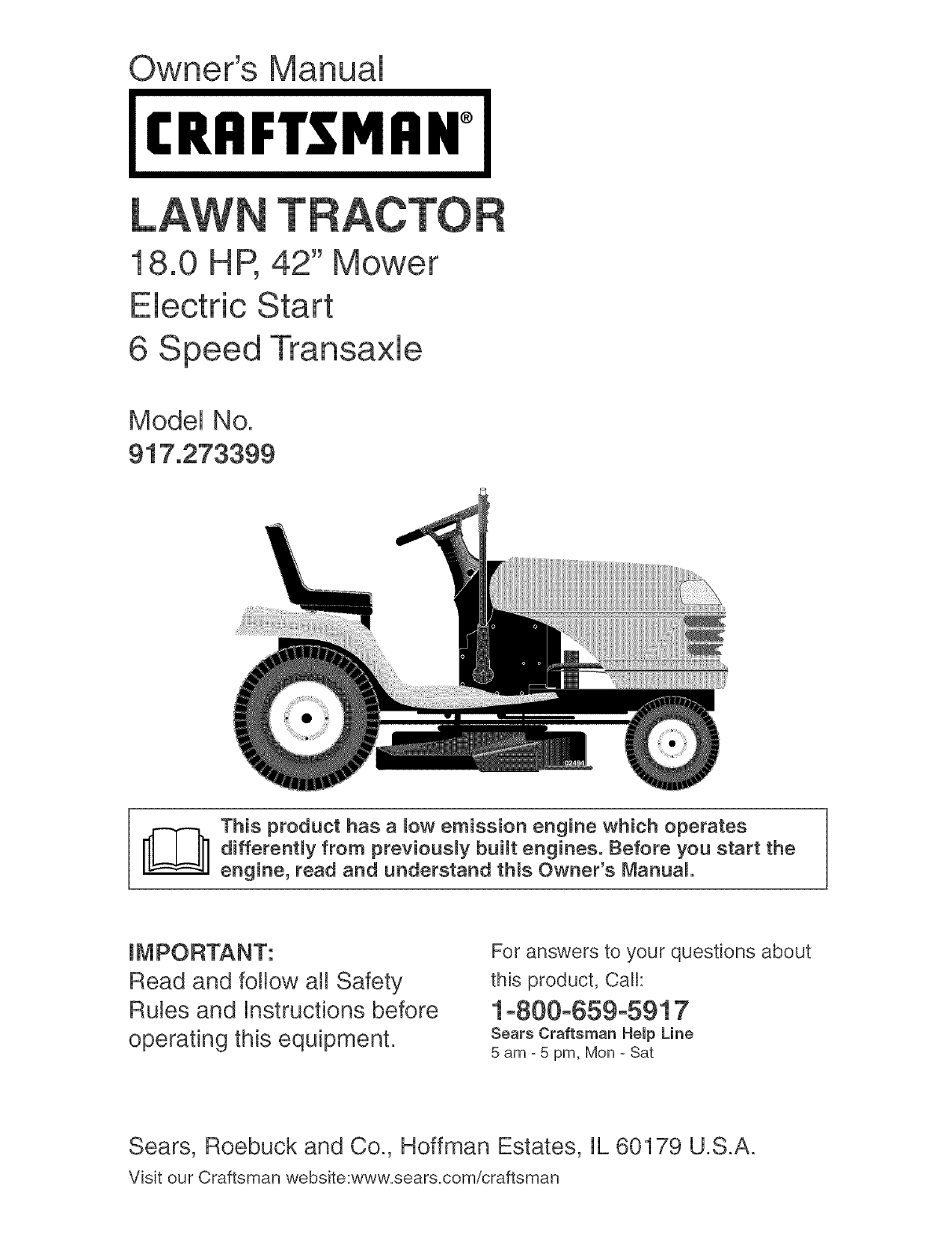 Owner's Manual

CRAFTSMAN®

LAWN TRACTOR

18.0 HP, 42" Mower
Electric Start
6 Speed Transaxle

Model No.
917.273399

This product has a low emission engine which operates differently from previously built engines. Before you start the engine, read and understand this Owner's Manual.

IMPORTANT:
Read and follow all Safety Rules and Instructions before operating this equipment.

For answers to your questions about this product, Call:
1-800-659-5917
Sears Craftsman Help Line
5 am - 5 pm, Mon - Sat

Sears, Roebuck and Co., Hoffman Estates, IL 60179 U.S.A.
Visit our Craftsman website:www.sears.com/craftsman